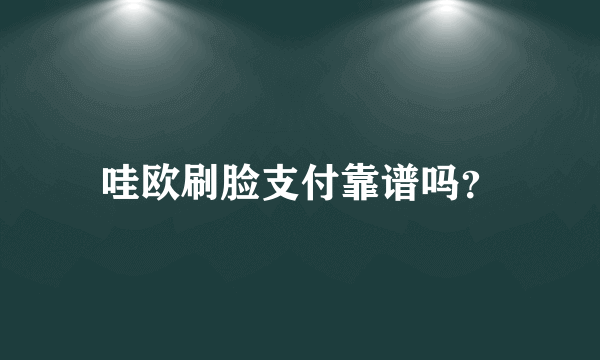 哇欧刷脸支付靠谱吗?